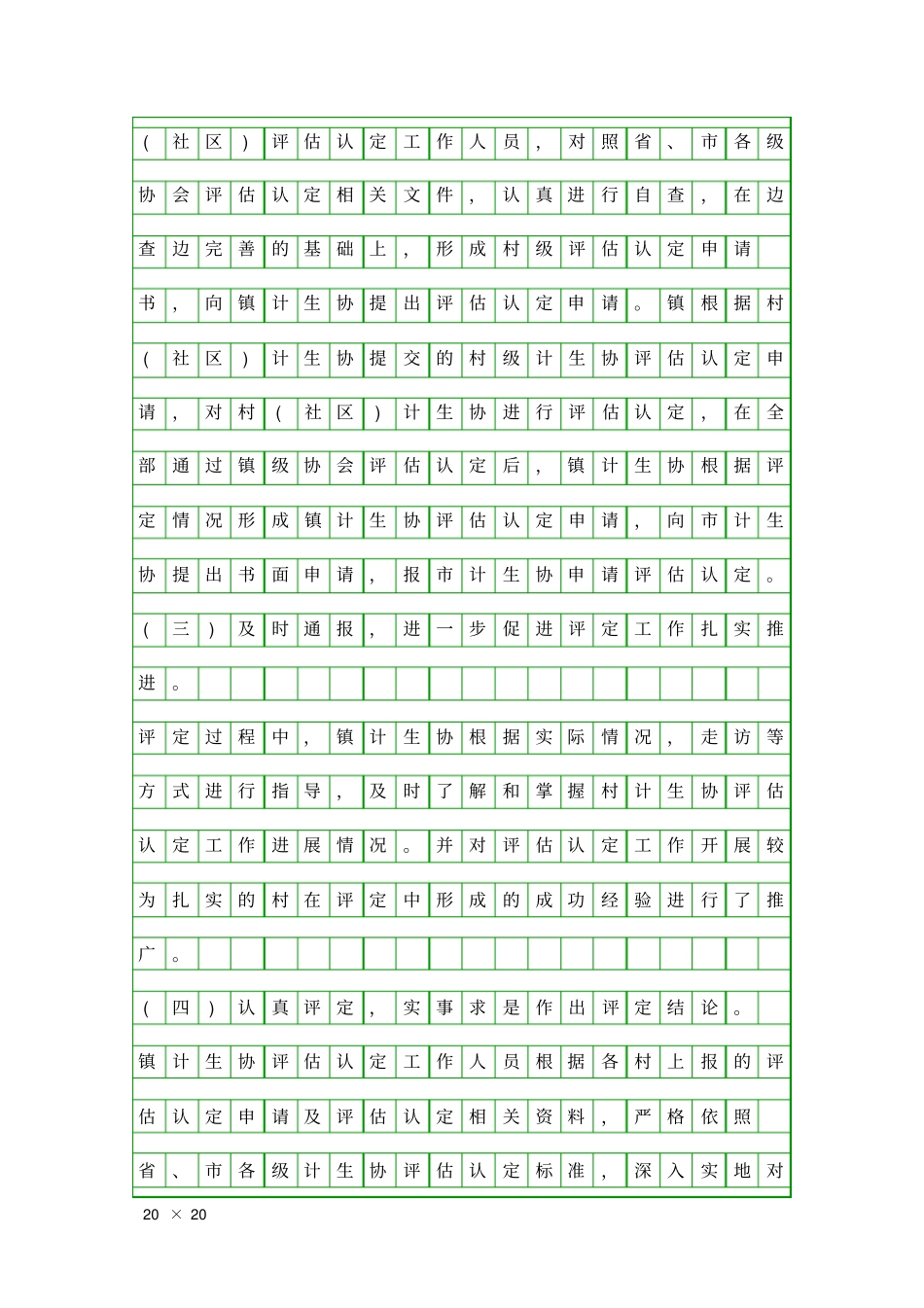 （社区）评估认定工作人员，对照省、市各级协会评估认定相关文件，认真进行自查，在边查边完善的基础上，形成村级评估认定申请书，向镇计生协提出评估认定申请。镇根据村（社区）计生协提交的村级计生协评估认定申请，对村（社区）计生协进行评估认定，在全部通过镇级协会评估认定后，镇计生协根据评定情况形成镇计生协评估认定申请，向市计生协提出书面申请，报市计生协申请评估认定。

（三）及时通报，进一步促进评定工作扎实推进。

评定过程中，镇计生协根据实际情况，走访等方式进行指导，及时了解和掌握村计生协评估认定工作进展情况。并对评估认定工作开展较为扎实的村在评定中形成的成功经验进行了推广。

（四）认真评定，实事求是作出评定结论。

镇计生协评估认定工作人员根据各村上报的评估认定申请及评估认定相关资料，严格依照省、市各级计生协评估认定标准，深入实地对

20 × 20